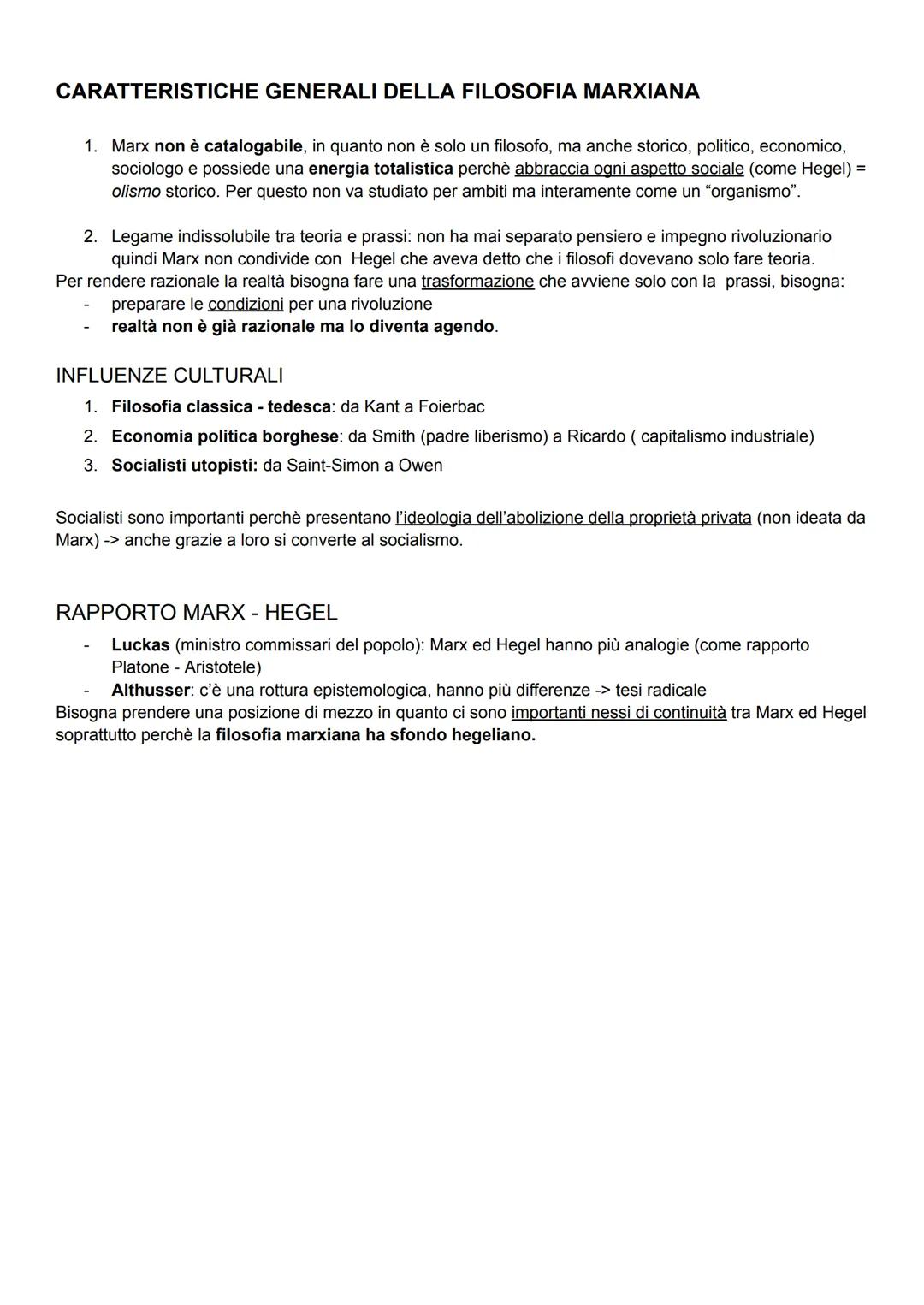 CARATTERISTICHE GENERALI DELLA FILOSOFIA MARXIANA

1. Marx non è catalogabile, in quanto non è solo un filosofo, ma anche storico, politico, economico, sociologo e possiede una energia totalistica perchè abbraccia ogni aspetto sociale (come Hegel) = olismo storico. Per questo non va studiato per ambiti ma interamente come un “organismo”.

2. Legame indissolubile tra teoria e prassi: non ha mai separato pensiero e impegno rivoluzionario quindi Marx non condivide con Hegel che aveva detto che i filosofi dovevano solo fare teoria.
Per rendere razionale la realtà bisogna fare una trasformazione che avviene solo con la prassi, bisogna:
- preparare le condizioni per una rivoluzione
- realtà non è già razionale ma lo diventa agendo.

INFLUENZE CULTURALI
1. Filosofia classica - tedesca: da Kant a Foierbac
2. Economia politica borghese: da Smith (padre liberismo) a Ricardo ( capitalismo industriale)
3. Socialisti utopisti: da Saint-Simon a Owen

Socialisti sono importanti perchè presentano l’ideologia dell’abolizione della proprietà privata (non ideata da Marx) -> anche grazie a loro si converte al socialismo.

RAPPORTO MARX - HEGEL
- Luckas (ministro commissari del popolo): Marx ed Hegel hanno più analogie (come rapporto Platone - Aristotele)
- Althusser: c’è una rottura epistemologica, hanno più differenze -> tesi radicale
Bisogna prendere una posizione di mezzo in quanto ci sono importanti nessi di continuità tra Marx ed Hegel soprattutto perchè la filosofia marxiana ha sfondo hegeliano.